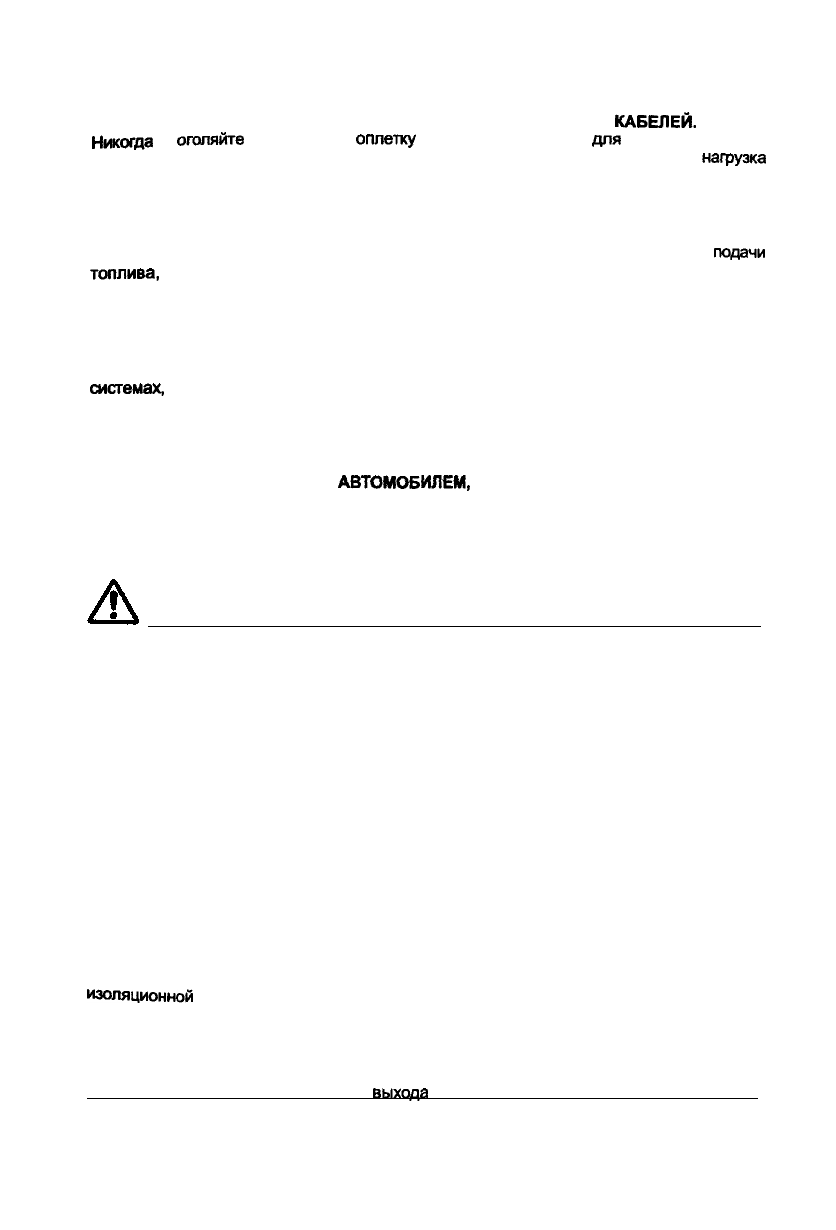 КАБЕЛЕЙ.

Никогда оголяйте оплетку для нагрузка

подачи топлива,

системах,

АВТОМОБИЛЕМ,

изоляционной

выхода